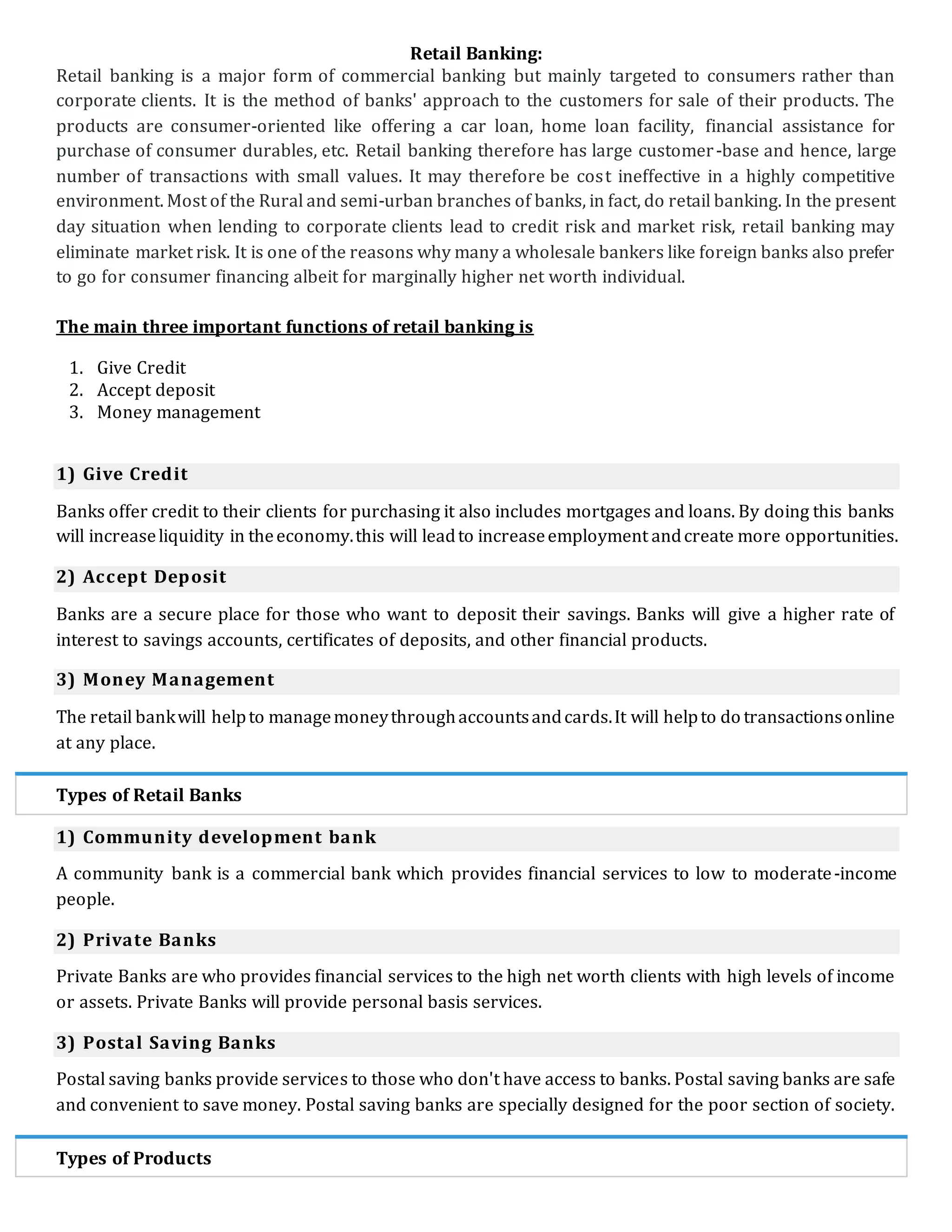 Retail Banking:

Retail banking is a major form of commercial banking but mainly targeted to consumers rather than corporate clients. It is the method of banks' approach to the customers for sale of their products. The products are consumer-oriented like offering a car loan, home loan facility, financial assistance for purchase of consumer durables, etc. Retail banking therefore has large customer-base and hence, large number of transactions with small values. It may therefore be cost ineffective in a highly competitive environment. Most of the Rural and semi-urban branches of banks, in fact, do retail banking. In the present day situation when lending to corporate clients lead to credit risk and market risk, retail banking may eliminate market risk. It is one of the reasons why many a wholesale bankers like foreign banks also prefer to go for consumer financing albeit for marginally higher net worth individual.

The main three important functions of retail banking is

1. Give Credit
2. Accept deposit
3. Money management

1) Give Credit

Banks offer credit to their clients for purchasing it also includes mortgages and loans. By doing this banks will increase liquidity in the economy. this will lead to increase employment and create more opportunities.

2) Accept Deposit

Banks are a secure place for those who want to deposit their savings. Banks will give a higher rate of interest to savings accounts, certificates of deposits, and other financial products.

3) Money Management

The retail bank will help to manage money through accounts and cards. It will help to do transactions online at any place.

Types of Retail Banks

1) Community development bank

A community bank is a commercial bank which provides financial services to low to moderate-income people.

2) Private Banks

Private Banks are who provides financial services to the high net worth clients with high levels of income or assets. Private Banks will provide personal basis services.

3) Postal Saving Banks

Postal saving banks provide services to those who don't have access to banks. Postal saving banks are safe and convenient to save money. Postal saving banks are specially designed for the poor section of society.

Types of Products